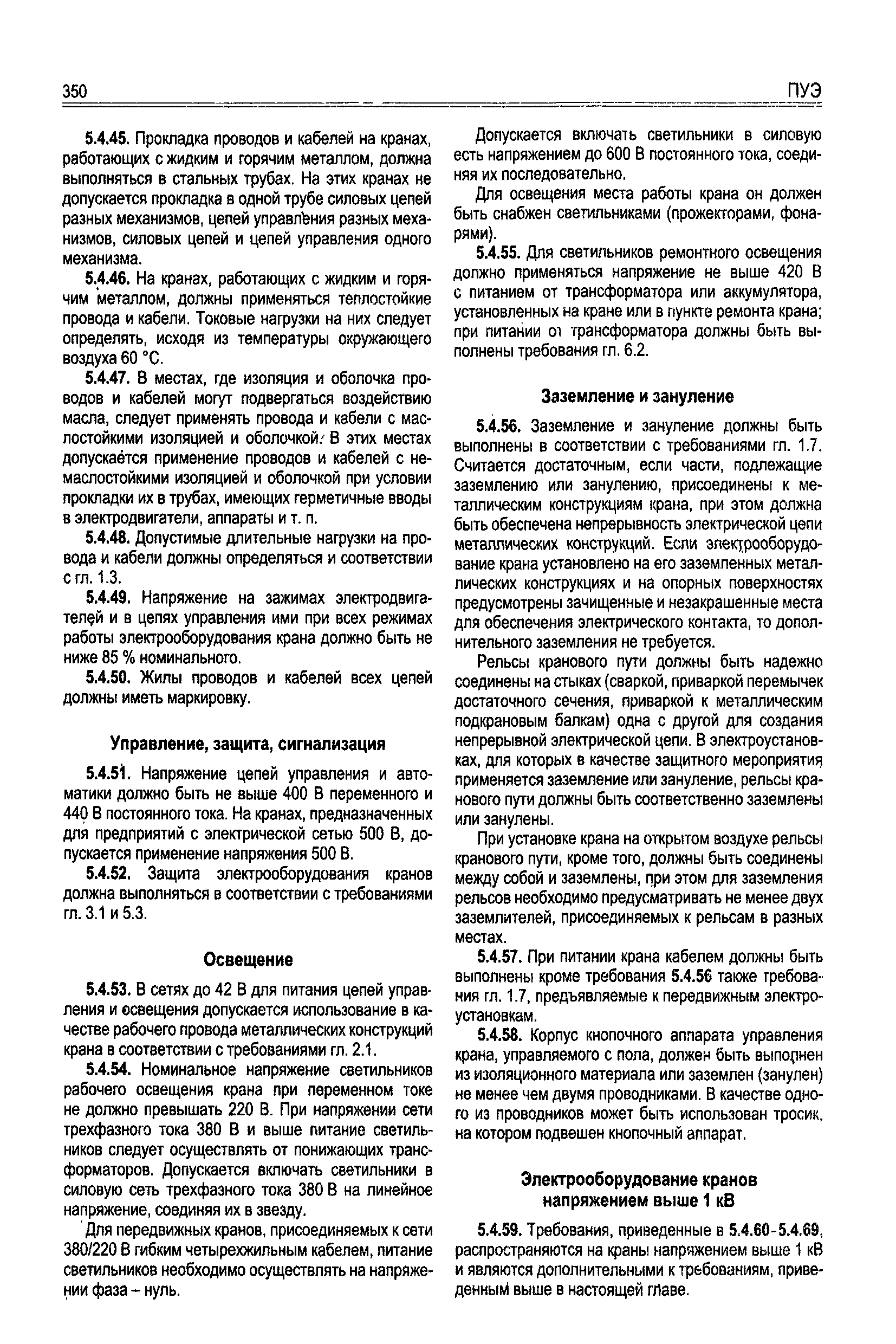 350 ПУЭ

5.4.45. Прокладка проводов и кабелей на кранах, работающих с жидким и горячим металлом, должна выполняться в стальных трубах. На этих кранах не допускается прокладка в одной трубе силовых цепей разных механизмов, цепей управления разных механизмов, силовых цепей и цепей управления одного механизма.

5.4.46. На кранах, работающих с жидким и горячим металлом, должны применяться теплостойкие провода и кабели. Токовые нагрузки на них следует определять, исходя из температуры окружающего воздуха 60 °С.

5.4.47. В местах, где изоляция и оболочка проводов и кабелей могут подвергаться воздействию масла, следует применять провода и кабели с маслостойкими изоляцией и оболочкой. В этих местах допускается применение проводов и кабелей с немаслостойкими изоляцией и оболочкой при условии прокладки их в трубах, имеющих герметичные вводы в электродвигатели, аппараты и т. п.

5.4.48. Допустимые длительные нагрузки на провода и кабели должны определяться и соответствии с гл. 1.3.

5.4.49. Напряжение на зажимах электродвигателей и в цепях управления ими при всех режимах работы электрооборудования крана должно быть не ниже 85 % номинального.

5.4.50. Жилы проводов и кабелей всех цепей должны иметь маркировку.

Управление, защита, сигнализация

5.4.51. Напряжение цепей управления и автоматики должно быть не выше 400 В переменного и 440 В постоянного тока. На кранах, предназначенных для предприятий с электрической сетью 500 В, допускается применение напряжения 500 В.

5.4.52. Защита электрооборудования кранов должна выполняться в соответствии с требованиями гл. 3.1 и 5.3.

Освещение

5.4.53. В сетях до 42 В для питания цепей управления и освещения допускается использование в качестве рабочего провода металлических конструкций крана в соответствии с требованиями гл. 2.1.

5.4.54. Номинальное напряжение светильников рабочего освещения крана при переменном токе не должно превышать 220 В. При напряжении сети трехфазного тока 380 В и выше питание светильников следует осуществлять от понижающих трансформаторов. Допускается включать светильники в силовую сеть трехфазного тока 380 В на линейное напряжение, соединяя их в звезду.

Для передвижных кранов, присоединяемых к сети 380/220 В гибким четырехжильным кабелем, питание светильников необходимо осуществлять на напряжении фаза – нуль.

Допускается включать светильники в силовую есть напряжением до 600 В постоянного тока, соединяя их последовательно.

Для освещения места работы крана он должен быть снабжен светильниками (прожекторами, фонарями).

5.4.55. Для светильников ремонтного освещения должно применяться напряжение не выше 420 В с питанием от трансформатора или аккумулятора, установленных на кране или в пункте ремонта крана; при питании от трансформатора должны быть выполнены требования гл. 6.2.

Заземление и зануление

5.4.56. Заземление и зануление должны быть выполнены в соответствии с требованиями гл. 1.7. Считается достаточным, если части, подлежащие заземлению или занулению, присоединены к металлическим конструкциям крана, при этом должна быть обеспечена непрерывность электрической цепи металлических конструкций. Если электрооборудование крана установлено на его заземленных металлических конструкциях и на опорных поверхностях предусмотрены зачищенные и незакрашенные места для обеспечения электрического контакта, то дополнительного заземления не требуется.

Рельсы кранового пути должны быть надежно соединены на стыках (сваркой, приваркой перемычек достаточного сечения, приваркой к металлическим подкрановым балкам) одна с другой для создания непрерывной электрической цепи. В электроустановках, для которых в качестве защитного мероприятия применяется заземление или зануление, рельсы кранового пути должны быть соответственно заземлены или занулены.

При установке крана на открытом воздухе рельсы кранового пути, кроме того, должны быть соединены между собой и заземлены, при этом для заземления рельсов необходимо предусматривать не менее двух заземлителей, присоединяемых к рельсам в разных местах.

5.4.57. При питании крана кабелем должны быть выполнены кроме требования 5.4.56 также требования гл. 1.7, предъявляемые к передвижным электроустановкам.

5.4.58. Корпус кнопочного аппарата управления крана, управляемого с пола, должен быть выполнен из изоляционного материала или заземлен (занулен) не менее чем двумя проводниками. В качестве одного из проводников может быть использован тросик, на котором подвешен кнопочный аппарат.

Электрооборудование кранов напряжением выше 1 кВ

5.4.59. Требования, приведенные в 5.4.60-5.4.69, распространяются на краны напряжением выше 1 кВ и являются дополнительными к требованиям, приведенным выше в настоящей главе.